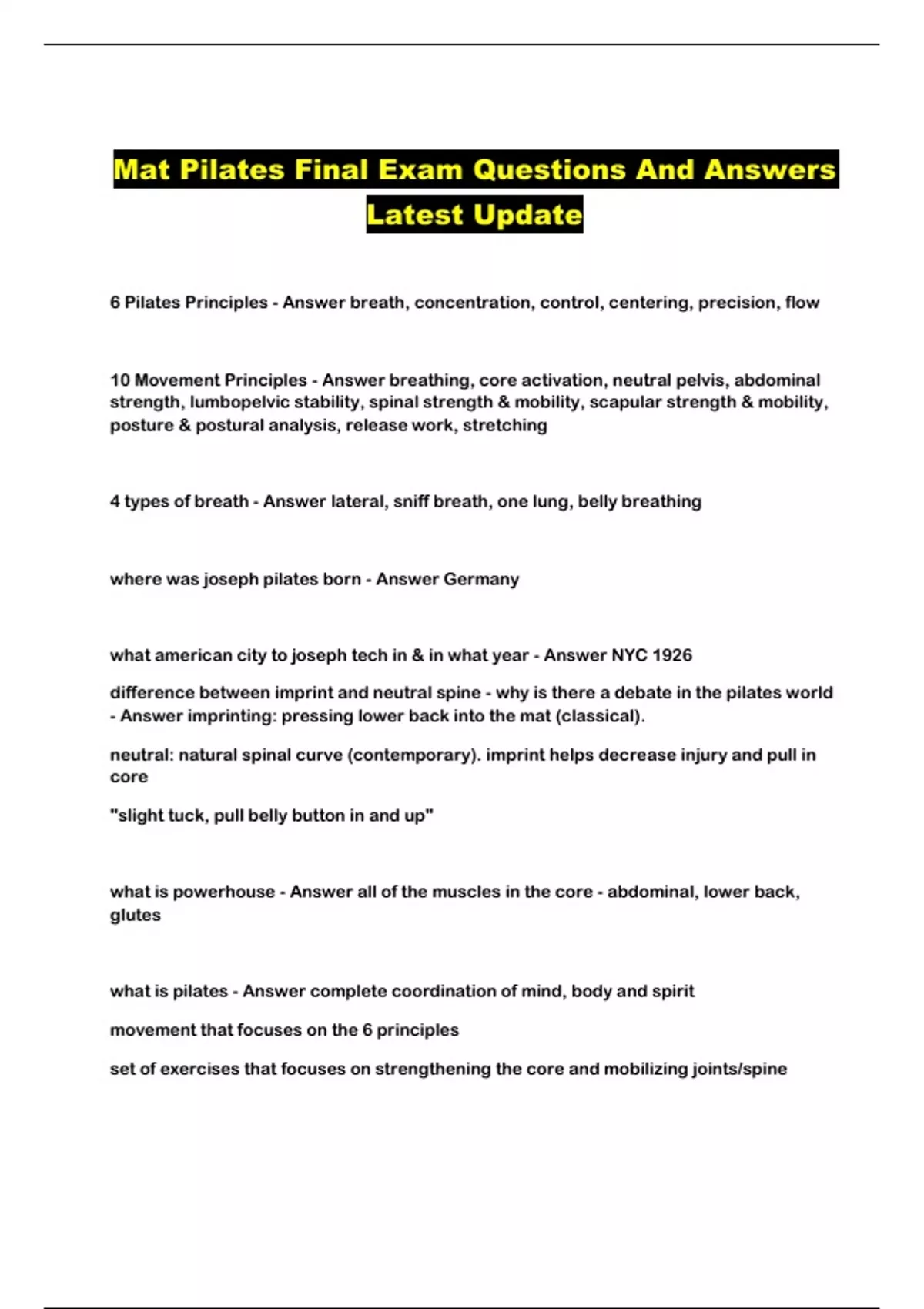 Mat Pilates Final Exam Questions And Answers Latest Update

6 Pilates Principles - Answer breath, concentration, control, centering, precision, flow

10 Movement Principles - Answer breathing, core activation, neutral pelvis, abdominal strength, lumbopelvic stability, spinal strength & mobility, scapular strength & mobility, posture & postural analysis, release work, stretching

4 types of breath - Answer lateral, sniff breath, one lung, belly breathing

where was joseph pilates born - Answer Germany

what american city to joseph tech in & in what year - Answer NYC 1926

difference between imprint and neutral spine - why is there a debate in the pilates world - Answer imprinting: pressing lower back into the mat (classical).

neutral: natural spinal curve (contemporary). imprint helps decrease injury and pull in core

"slight tuck, pull belly button in and up"

what is powerhouse - Answer all of the muscles in the core - abdominal, lower back, glutes

what is pilates - Answer complete coordination of mind, body and spirit

movement that focuses on the 6 principles

set of exercises that focuses on strengthening the core and mobilizing joints/spine